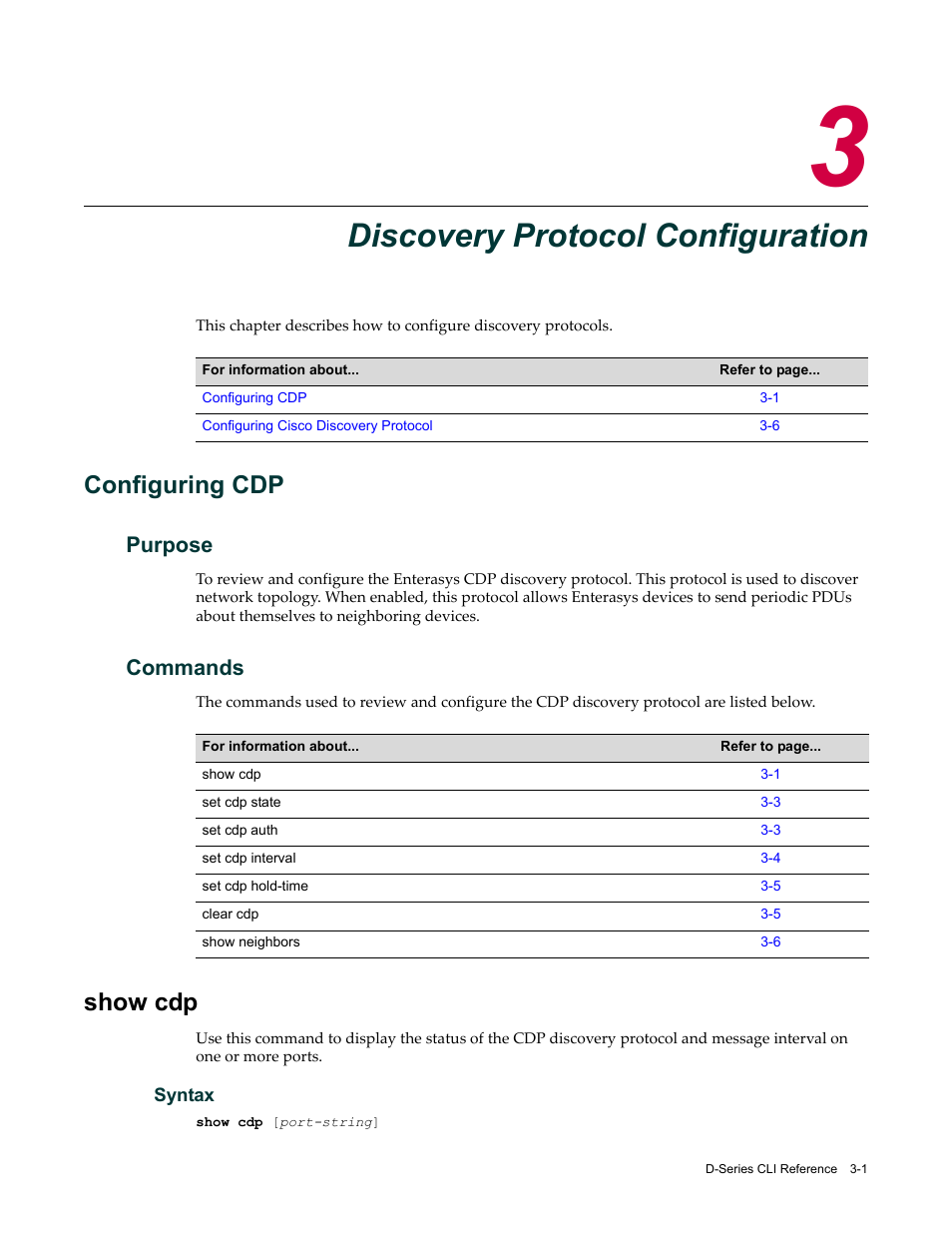 3

Discovery Protocol Configuration

This chapter describes how to configure discovery protocols.

| For information about... | Refer to page... |
|---|---|
| Configuring CDP | 3-1 |
| Configuring Cisco Discovery Protocol | 3-6 |

Configuring CDP

Purpose

To review and configure the Enterasys CDP discovery protocol. This protocol is used to discover network topology. When enabled, this protocol allows Enterasys devices to send periodic PDUs about themselves to neighboring devices.

Commands

The commands used to review and configure the CDP discovery protocol are listed below.

| For information about... | Refer to page... |
|---|---|
| show cdp | 3-1 |
| set cdp state | 3-3 |
| set cdp auth | 3-3 |
| set cdp interval | 3-4 |
| set cdp hold-time | 3-5 |
| clear cdp | 3-5 |
| show neighbors | 3-6 |

show cdp

Use this command to display the status of the CDP discovery protocol and message interval on one or more ports.

Syntax

show cdp [port-string]

D-Series CLI Reference 3-1